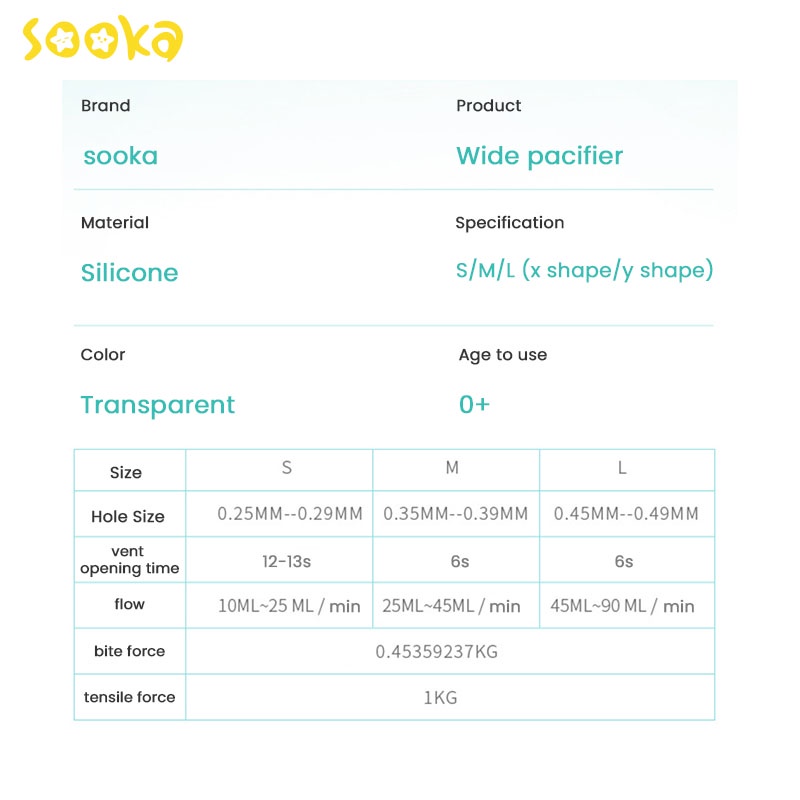 sooka

Brand

sooka

Product

Wide pacifier

Material

Silicone

Specification

S/M/L (x shape/y shape)

Color

Transparent

Age to use

0+

| Size | S | M | L |
|---|---|---|---|
| Hole Size | 0.25MM--0.29MM | 0.35MM--0.39MM | 0.45MM--0.49MM |
| vent opening time | 12-13s | 6s | 6s |
| flow | 10ML~25 ML / min | 25ML~45ML / min | 45ML~90 ML / min |
| bite force | 0.45359237KG | | |
| tensile force | 1KG | | |